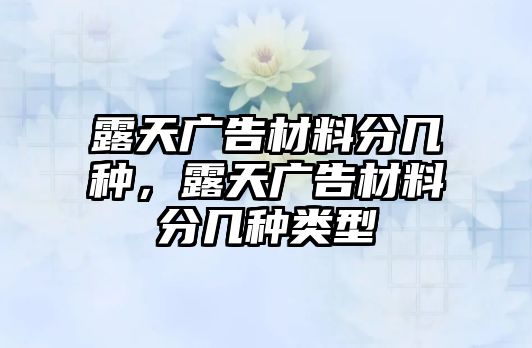 露天广告材料分几种，露天广告材料分几种类型